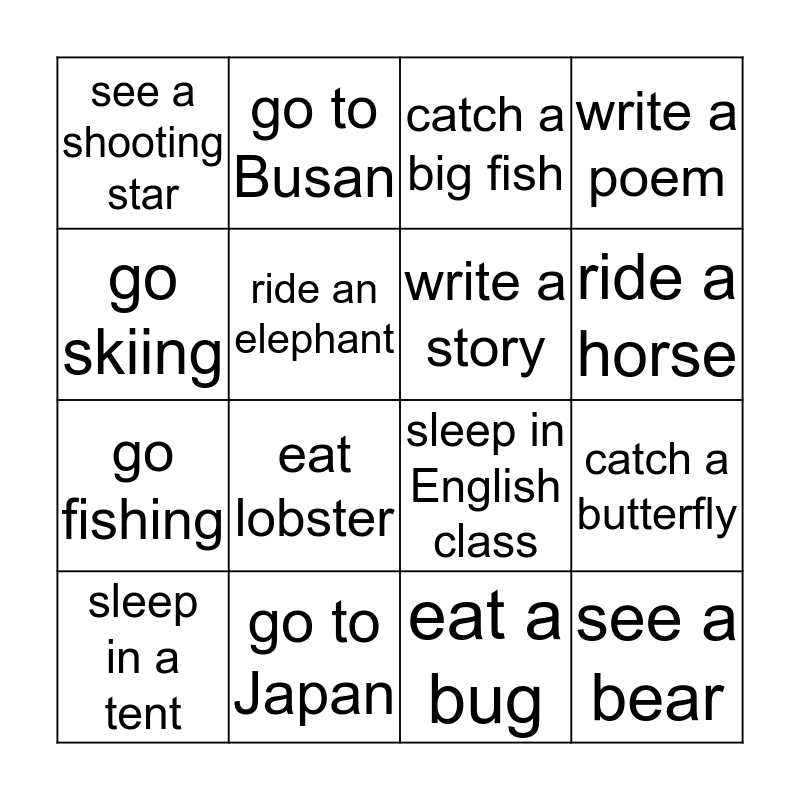 | see a shooting star | go to Busan | catch a big fish | write a poem |
|---|---|---|---|
| go skiing | ride an elephant | write a story | ride a horse |
| go fishing | eat lobster | sleep in English class | catch a butterfly |
| sleep in a tent | go to Japan | eat a bug | see a bear |